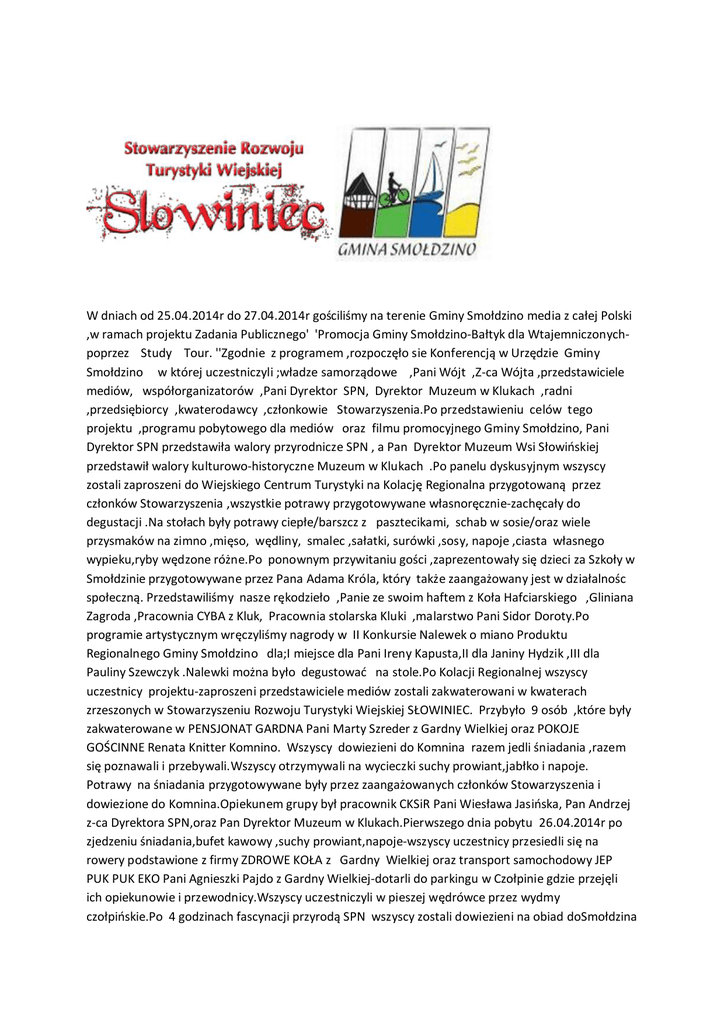 Stowarzyszenie Rozwoju Turystyki Wiejskiej
Słowiniec

GMINA SMOŁDZINO

W dniach od 25.04.2014r do 27.04.2014r gościliśmy na terenie Gminy Smołdzino media z całej Polski ,w ramach projektu Zadania Publicznego' 'Promocja Gminy Smołdzino-Bałtyk dla Wtajemniczonych-poprzez Study Tour. ''Zgodnie z programem ,rozpoczęło sie Konferencją w Urzędzie Gminy Smołdzino w której uczestniczyli ;władze samorządowe ,Pani Wójt ,Z-ca Wójta ,przedstawiciele mediów, współorganizatorów ,Pani Dyrektor SPN, Dyrektor Muzeum w Klukach ,radni ,przedsiębiorcy ,kwaterodawcy ,członkowie Stowarzyszenia.Po przedstawieniu celów tego projektu ,programu pobytowego dla mediów oraz filmu promocyjnego Gminy Smołdzino, Pani Dyrektor SPN przedstawiła walory przyrodnicze SPN , a Pan Dyrektor Muzeum Wsi Słowińskiej przedstawił walory kulturowo-historyczne Muzeum w Klukach .Po panelu dyskusyjnym wszyscy zostali zaproszeni do Wiejskiego Centrum Turystyki na Kolację Regionalna przygotowaną przez członków Stowarzyszenia ,wszystkie potrawy przygotowywane własnoręcznie-zachęcały do degustacji .Na stołach były potrawy ciepłe/barszcz z pasztecikami, schab w sosie/oraz wiele przysmaków na zimno ,mięso, wędliny, smalec ,sałatki, surówki ,sosy, napoje ,ciasta własnego wypieku,ryby wędzone różne.Po ponownym przywitaniu gości ,zaprezentowały się dzieci za Szkoły w Smołdzinie przygotowywane przez Pana Adama Króla, który także zaangażowany jest w działalnośc społeczną. Przedstawiliśmy nasze rękodzieło ,Panie ze swoim haftem z Koła Hafciarskiego ,Gliniana Zagroda ,Pracownia CYBA z Kluk, Pracownia stolarska Kluki ,malarstwo Pani Sidor Doroty.Po programie artystycznym wręczyliśmy nagrody w II Konkursie Nalewek o miano Produktu Regionalnego Gminy Smołdzino dla;I miejsce dla Pani Ireny Kapusta,II dla Janiny Hydzik ,III dla Pauliny Szewczyk .Nalewki można było degustować na stole.Po Kolacji Regionalnej wszyscy uczestnicy projektu-zaproszeni przedstawiciele mediów zostali zakwaterowani w kwaterach zrzeszonych w Stowarzyszeniu Rozwoju Turystyki Wiejskiej SŁOWINIEC. Przybyło 9 osób ,które były zakwaterowane w PENSJONAT GARDNA Pani Marty Szreder z Gardny Wielkiej oraz POKOJE GOŚCINNE Renata Knitter Komnino. Wszyscy dowiezieni do Komnina razem jedli śniadania ,razem się poznawali i przebywali.Wszyscy otrzymywali na wycieczki suchy prowiant,jabłko i napoje. Potrawy na śniadania przygotowywane były przez zaangażowanych członków Stowarzyszenia i dowiezione do Komnina.Opiekunem grupy był pracownik CKSiR Pani Wiesława Jasińska, Pan Andrzej z-ca Dyrektora SPN,oraz Pan Dyrektor Muzeum w Klukach.Pierwszego dnia pobytu 26.04.2014r po zjedzeniu śniadania,bufet kawowy ,suchy prowiant,napoje-wszyscy uczestnicy przesiedli się na rowery podstawione z firmy ZDROWE KOŁA z Gardny Wielkiej oraz transport samochodowy JEP PUK PUK EKO Pani Agnieszki Pajdo z Gardny Wielkiej-dotarli do parkingu w Czołpinie gdzie przejęli ich opiekunowie i przewodnicy.Wszyscy uczestniczyli w pieszej wędrówce przez wydmy czołpińskie.Po 4 godzinach fascynacji przyrodą SPN wszyscy zostali dowiezieni na obiad doSmołdzina